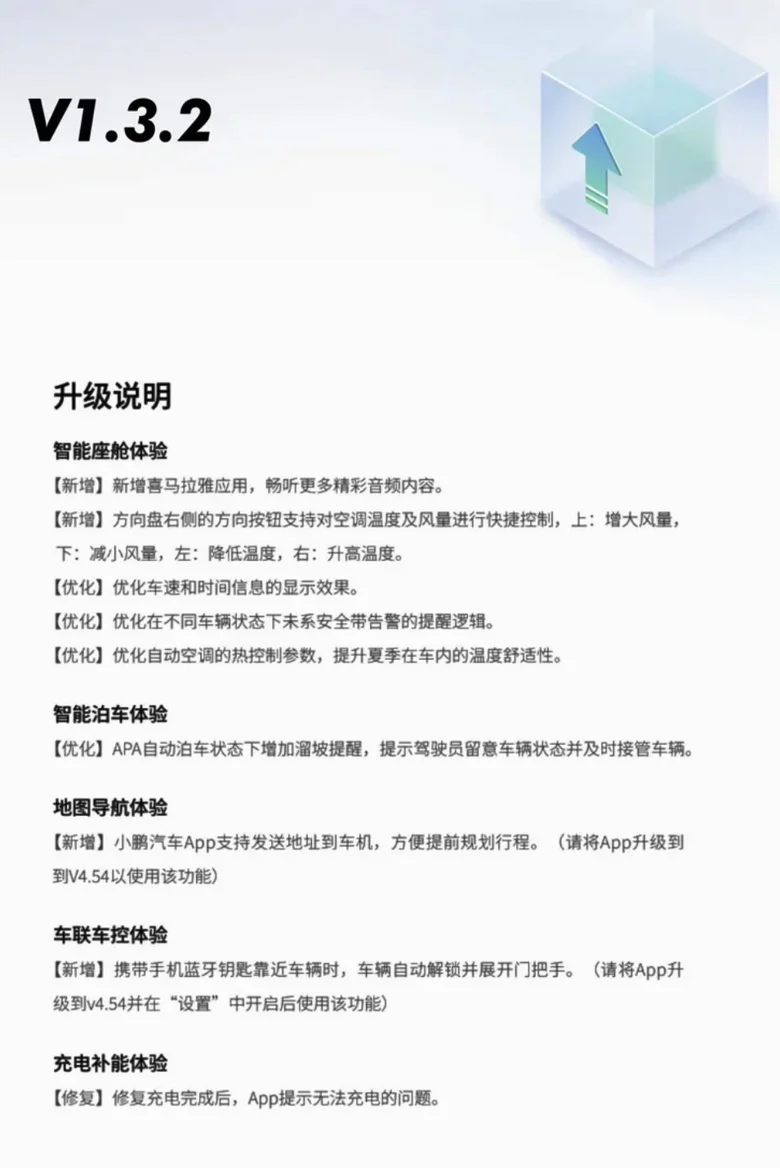 V1.3.2

升级说明

智能座舱体验

【新增】新增喜马拉雅应用，畅听更多精彩音频内容。

【新增】方向盘右侧的方向按钮支持对空调温度及风量进行快捷控制，上：增大风量，下：减小风量，左：降低温度，右：升高温度。

【优化】优化车速和时间信息的显示效果。

【优化】优化在不同车辆状态下未系安全带告警的提醒逻辑。

【优化】优化自动空调的热控制参数，提升夏季在车内的温度舒适性。

智能泊车体验

【优化】APA自动泊车状态下增加溜坡提醒，提示驾驶员留意车辆状态并及时接管车辆。

地图导航体验

【新增】小鹏汽车App支持发送地址到车机，方便提前规划行程。（请将App升级到到V4.54以使用该功能）

车联车控体验

【新增】携带手机蓝牙钥匙靠近车辆时，车辆自动解锁并展开门把手。（请将App升级到v4.54并在“设置”中开启后使用该功能）

充电补能体验

【修复】修复充电完成后，App提示无法充电的问题。